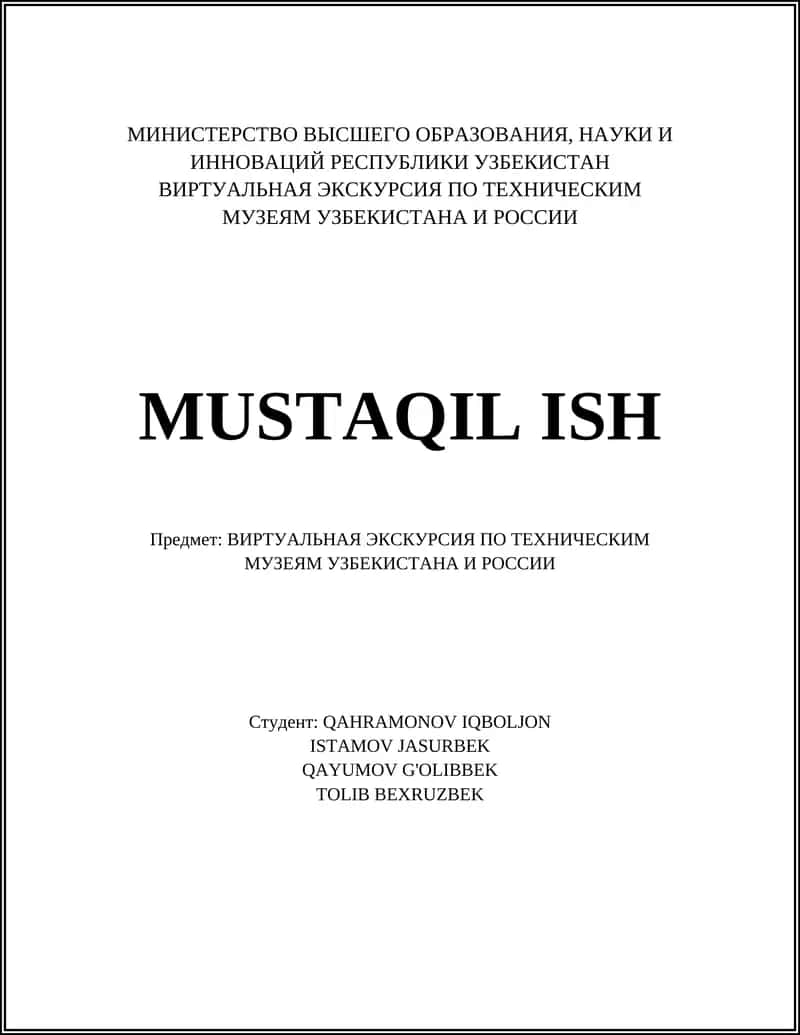 МИНИСТЕРСТВО ВЫСШЕГО ОБРАЗОВАНИЯ, НАУКИ И ИННОВАЦИЙ РЕСПУБЛИКИ УЗБЕКИСТАН
ВИРТУАЛЬНАЯ ЭКСКУРСИЯ ПО ТЕХНИЧЕСКИМ МУЗЕЯМ УЗБЕКИСТАНА И РОССИИ

MUSTAQIL ISH

Предмет: ВИРТУАЛЬНАЯ ЭКСКУРСИЯ ПО ТЕХНИЧЕСКИМ МУЗЕЯМ УЗБЕКИСТАНА И РОССИИ

Студент: QAHRAMONOV IQBOLJON
ISTAMOV JASURBEK
QAYUMOV G'OLIBBEK
TOLIB BEXRUZBEK